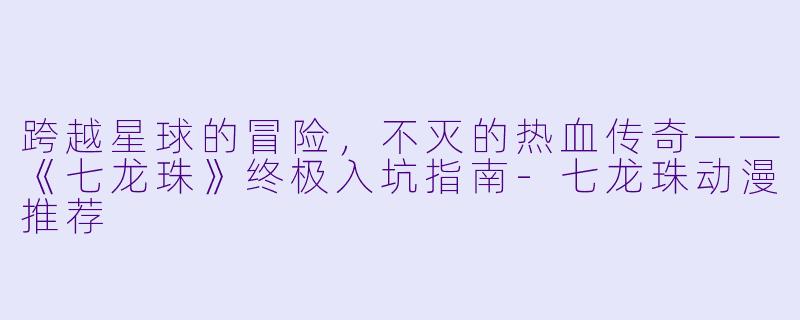 跨越星球的冒险，不灭的热血传奇——《七龙珠》终极入坑指南- 七龙珠动漫推荐